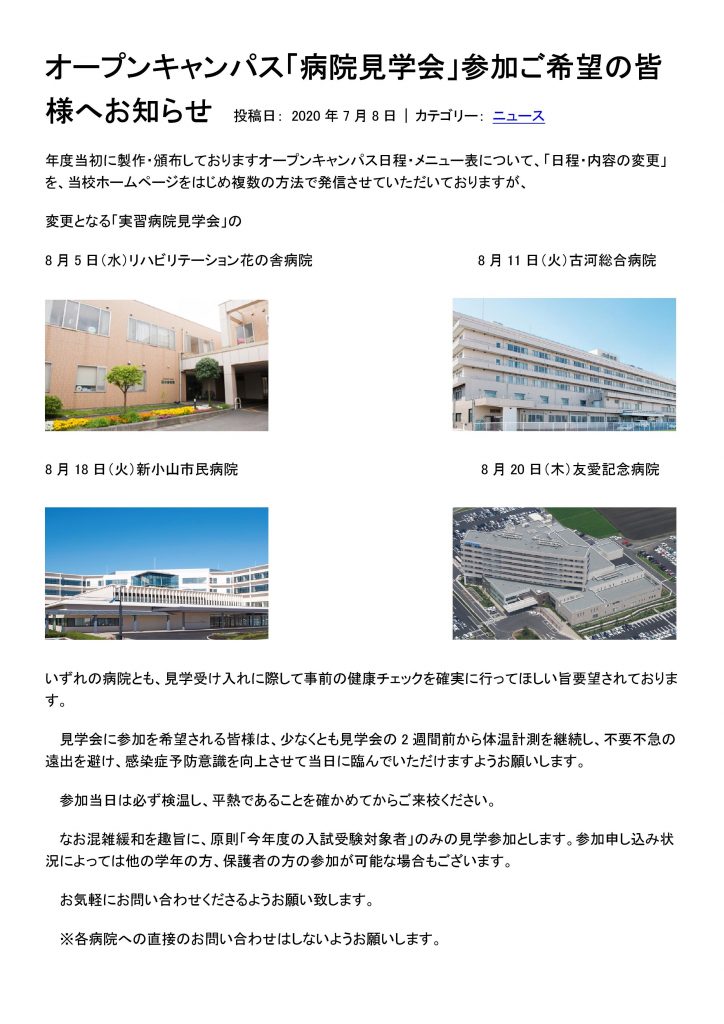 オープンキャンパス「病院見学会」参加ご希望の皆様へお知らせ　投稿日: 2020 年 7 月 8 日 | カテゴリー: ニュース

年度当初に製作・頒布しておりますオープンキャンパス日程・メニュー表について、「日程・内容の変更」を、当校ホームページをはじめ複数の方法で発信させていただいておりますが、

変更となる「実習病院見学会」の

8 月 5 日(水)リハビリテーション花の舎病院

8 月 11 日(火)古河総合病院

8 月 18 日(火)新小山市民病院

8 月 20 日(木)友愛記念病院

いずれの病院とも、見学受け入れに際して事前の健康チェックを確実に行ってほしい旨要望されております。

見学会に参加を希望される皆様は、少なくとも見学会の 2 週間前から体温計測を継続し、不要不急の遠出を避け、感染症予防意識を向上させて当日に臨んでいただけますようお願いします。

参加当日は必ず検温し、平熱であることを確かめてからご来校ください。

なお混雑緩和を趣旨に、原則「今年度の入試受験対象者」のみの見学参加とします。参加申し込み状況によっては他の学年の方、保護者の方の参加が可能な場合もございます。

お気軽にお問い合わせくださるようお願い致します。

※各病院への直接のお問い合わせはしないようお願いします。